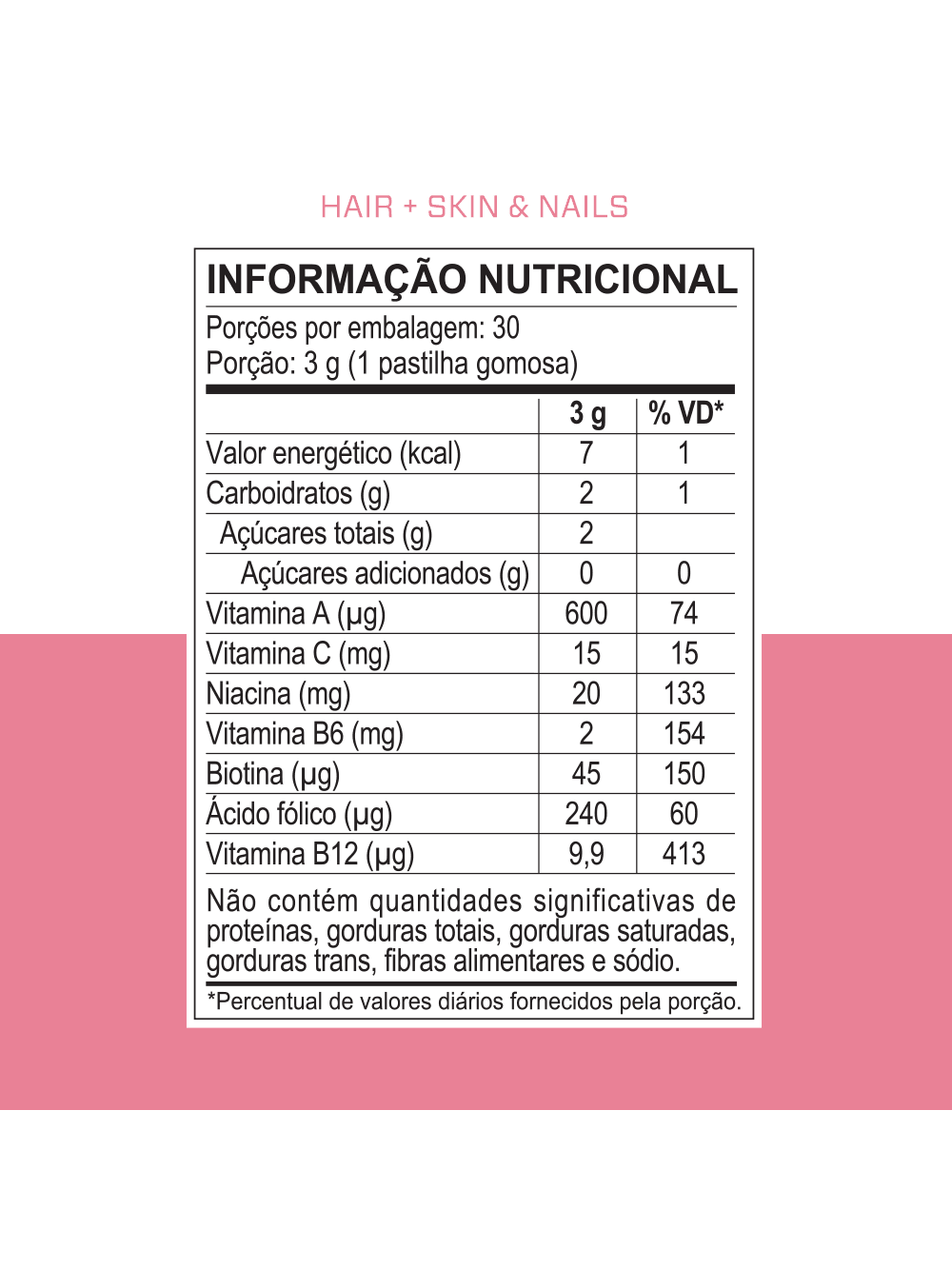 HAIR + SKIN & NAILS

INFORMAÇÃO NUTRICIONAL

Porções por embalagem: 30
Porção: 3 g (1 pastilha gomosa)

|  | 3 g | % VD* |
|---|---|---|
| Valor energético (kcal) | 7 | 1 |
| Carboidratos (g) | 2 | 1 |
| Açúcares totais (g) | 2 |  |
| Açúcares adicionados (g) | 0 | 0 |
| Vitamina A (µg) | 600 | 74 |
| Vitamina C (mg) | 15 | 15 |
| Niacina (mg) | 20 | 133 |
| Vitamina B6 (mg) | 2 | 154 |
| Biotina (µg) | 45 | 150 |
| Ácido fólico (µg) | 240 | 60 |
| Vitamina B12 (µg) | 9,9 | 413 |

Não contém quantidades significativas de proteínas, gorduras totais, gorduras saturadas, gorduras trans, fibras alimentares e sódio.

*Percentual de valores diários fornecidos pela porção.